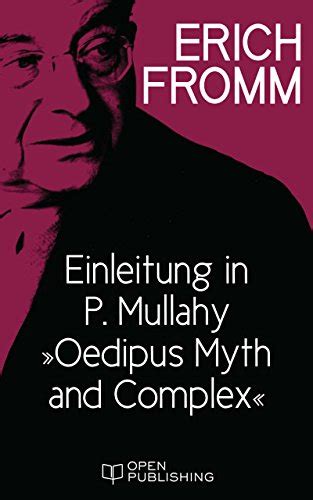 ERICH FROMM

Einleitung in P. Mullahy »Oedipus Myth and Complex«

OPEN PUBLISHING